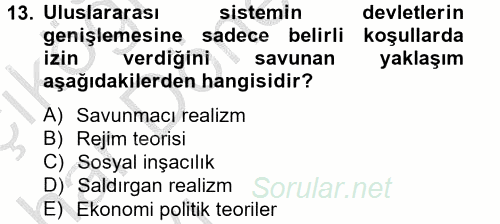 13. Uluslararası sistemin devletlerin genişlemesine sadece belirli koşullarda izin verdiğini savunan yaklaşım aşağıdakilerden hangisidir?

A) Savunmacı realizm
B) Rejim teorisi
C) Sosyal inşacılık
D) Saldırgan realizm
E) Ekonomi politik teoriler

Sorular.net